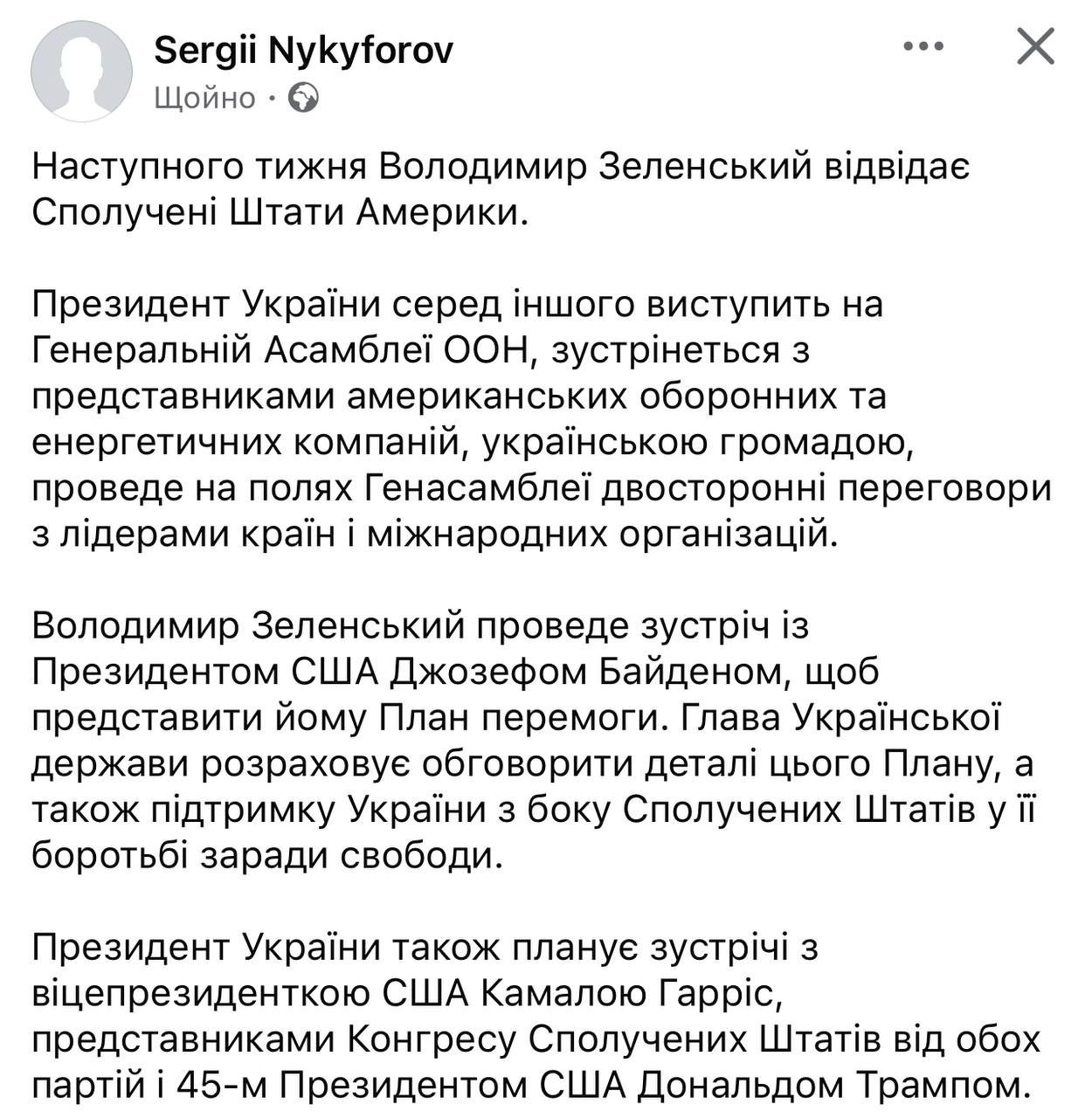 Sergii Nykyforov
Щойно ·

Наступного тижня Володимир Зеленський відвідає Сполучені Штати Америки.

Президент України серед іншого виступить на Генеральній Асамблеї ООН, зустрінеться з представниками американських оборонних та енергетичних компаній, українською громадою, проведе на полях Генасамблеї двосторонні переговори з лідерами країн і міжнародних організацій.

Володимир Зеленський проведе зустріч із Президентом США Джозефом Байденом, щоб представити йому План перемоги. Глава Української держави розраховує обговорити деталі цього Плану, а також підтримку України з боку Сполучених Штатів у її боротьбі заради свободи.

Президент України також планує зустрічі з віцепрезиденткою США Камалою Гарріс, представниками Конгресу Сполучених Штатів від обох партій і 45-м Президентом США Дональдом Трампом.